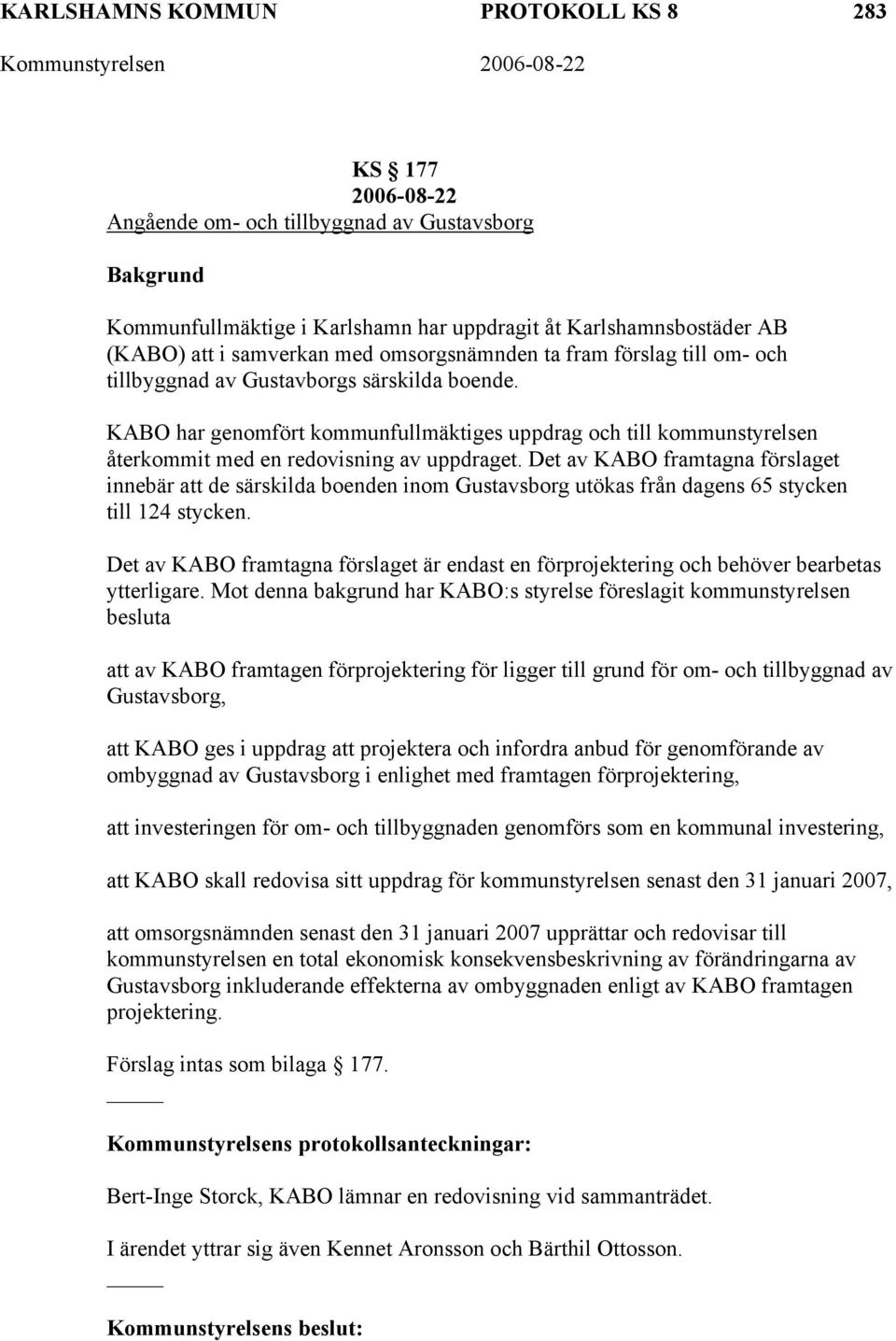 KARLSHAMNS KOMMUN PROTOKOLL KS 8 283

Kommunstyrelsen 2006-08-22

KS § 177
2006-08-22
Angående om- och tillbyggnad av Gustavsborg

Bakgrund

Kommunfullmäktige i Karlshamn har uppdragit åt Karlshamnsbostäder AB (KABO) att i samverkan med omsorgsnämnden ta fram förslag till om- och tillbyggnad av Gustavborgs särskilda boende.

KABO har genomfört kommunfullmäktiges uppdrag och till kommunstyrelsen återkommit med en redovisning av uppdraget. Det av KABO framtagna förslaget innebär att de särskilda boenden inom Gustavsborg utökas från dagens 65 stycken till 124 stycken.

Det av KABO framtagna förslaget är endast en förprojektering och behöver bearbetas ytterligare. Mot denna bakgrund har KABO:s styrelse föreslagit kommunstyrelsen besluta

att av KABO framtagen förprojektering för ligger till grund för om- och tillbyggnad av Gustavsborg,

att KABO ges i uppdrag att projektera och infordra anbud för genomförande av ombyggnad av Gustavsborg i enlighet med framtagen förprojektering,

att investeringen för om- och tillbyggnaden genomförs som en kommunal investering,

att KABO skall redovisa sitt uppdrag för kommunstyrelsen senast den 31 januari 2007,

att omsorgsnämnden senast den 31 januari 2007 upprättar och redovisar till kommunstyrelsen en total ekonomisk konsekvensbeskrivning av förändringarna av Gustavsborg inkluderande effekterna av ombyggnaden enligt av KABO framtagen projektering.

Förslag intas som bilaga § 177.

Kommunstyrelsens protokollsanteckningar:

Bert-Inge Storck, KABO lämnar en redovisning vid sammanträdet.

I ärendet yttrar sig även Kennet Aronsson och Bärthil Ottosson.

Kommunstyrelsens beslut: